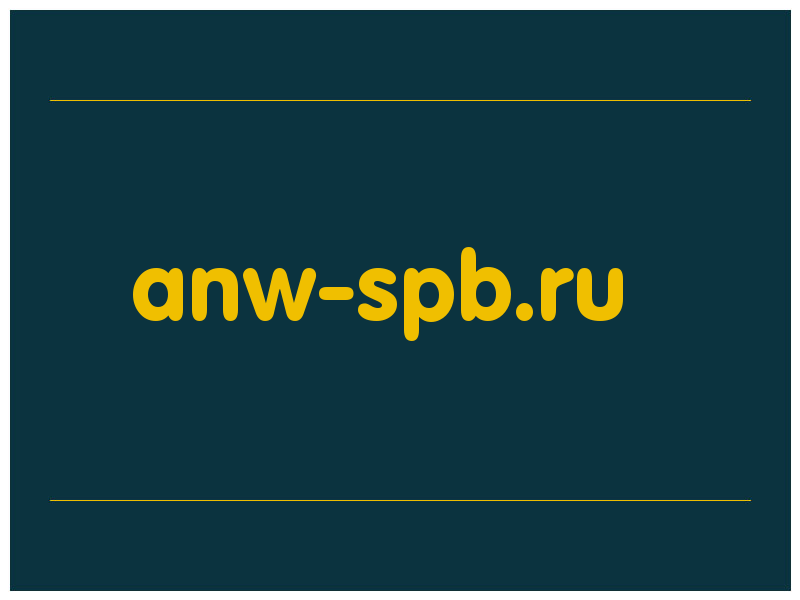 anw-spb.ru